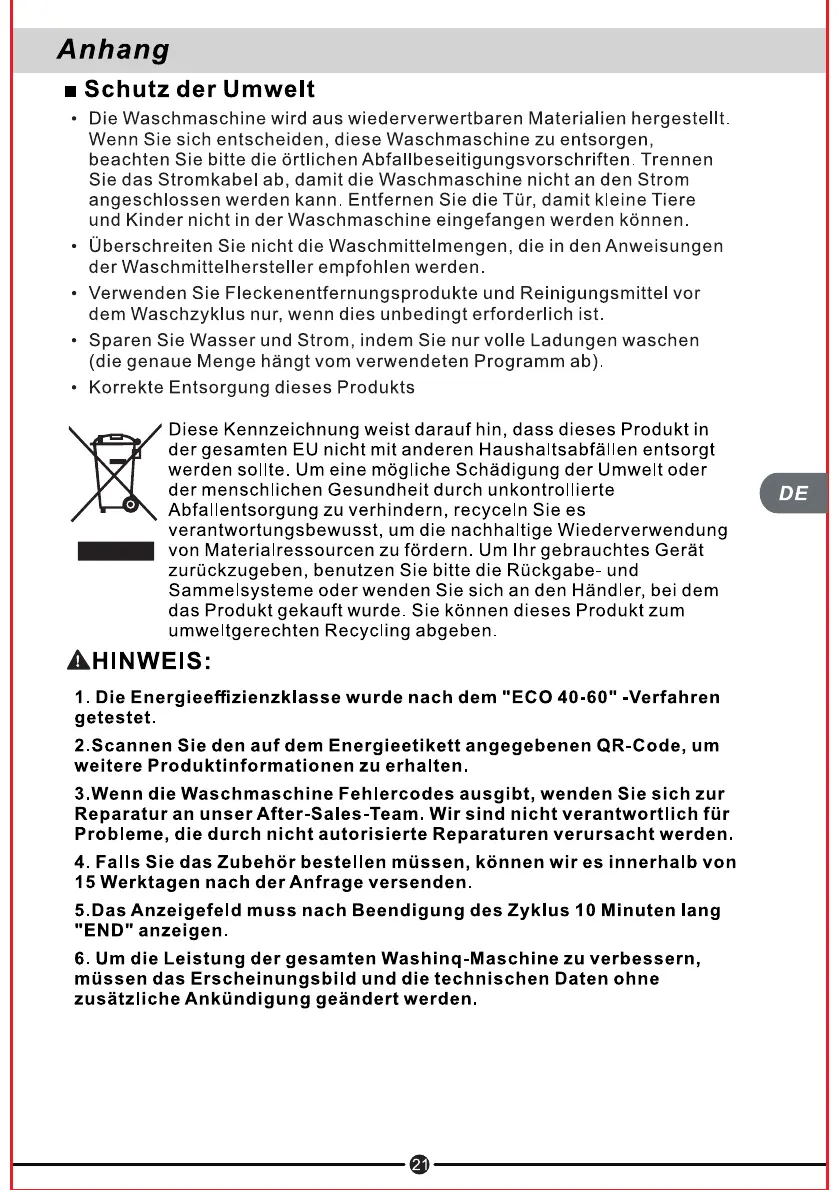 Anhang

■ Schutz der Umwelt

• Die Waschmaschine wird aus wiederverwertbaren Materialien hergestellt. Wenn Sie sich entscheiden, diese Waschmaschine zu entsorgen, beachten Sie bitte die örtlichen Abfallbeseitigungsvorschriften. Trennen Sie das Stromkabel ab, damit die Waschmaschine nicht an den Strom angeschlossen werden kann. Entfernen Sie die Tür, damit kleine Tiere und Kinder nicht in der Waschmaschine eingefangen werden können.

• Überschreiten Sie nicht die Waschmittelmengen, die in den Anweisungen der Waschmittelhersteller empfohlen werden.

• Verwenden Sie Fleckenentfernungsprodukte und Reinigungsmittel vor dem Waschzyklus nur, wenn dies unbedingt erforderlich ist.

• Sparen Sie Wasser und Strom, indem Sie nur volle Ladungen waschen (die genaue Menge hängt vom verwendeten Programm ab).

• Korrekte Entsorgung dieses Produkts

Diese Kennzeichnung weist darauf hin, dass dieses Produkt in der gesamten EU nicht mit anderen Haushaltsabfällen entsorgt werden sollte. Um eine mögliche Schädigung der Umwelt oder der menschlichen Gesundheit durch unkontrollierte Abfallentsorgung zu verhindern, recyceln Sie es verantwortungsbewusst, um die nachhaltige Wiederverwendung von Materialressourcen zu fördern. Um Ihr gebrauchtes Gerät zurückzugeben, benutzen Sie bitte die Rückgabe- und Sammelsysteme oder wenden Sie sich an den Händler, bei dem das Produkt gekauft wurde. Sie können dieses Produkt zum umweltgerechten Recycling abgeben.

DE

HINWEIS:

1. Die Energieeffizienzklasse wurde nach dem "ECO 40-60" -Verfahren getestet.

2.Scannen Sie den auf dem Energieetikett angegebenen QR-Code, um weitere Produktinformationen zu erhalten.

3.Wenn die Waschmaschine Fehlercodes ausgibt, wenden Sie sich zur Reparatur an unser After-Sales-Team. Wir sind nicht verantwortlich für Probleme, die durch nicht autorisierte Reparaturen verursacht werden.

4. Falls Sie das Zubehör bestellen müssen, können wir es innerhalb von 15 Werktagen nach der Anfrage versenden.

5.Das Anzeigefeld muss nach Beendigung des Zyklus 10 Minuten lang "END" anzeigen.

6. Um die Leistung der gesamten Washinq-Maschine zu verbessern, müssen das Erscheinungsbild und die technischen Daten ohne zusätzliche Ankündigung geändert werden.

21